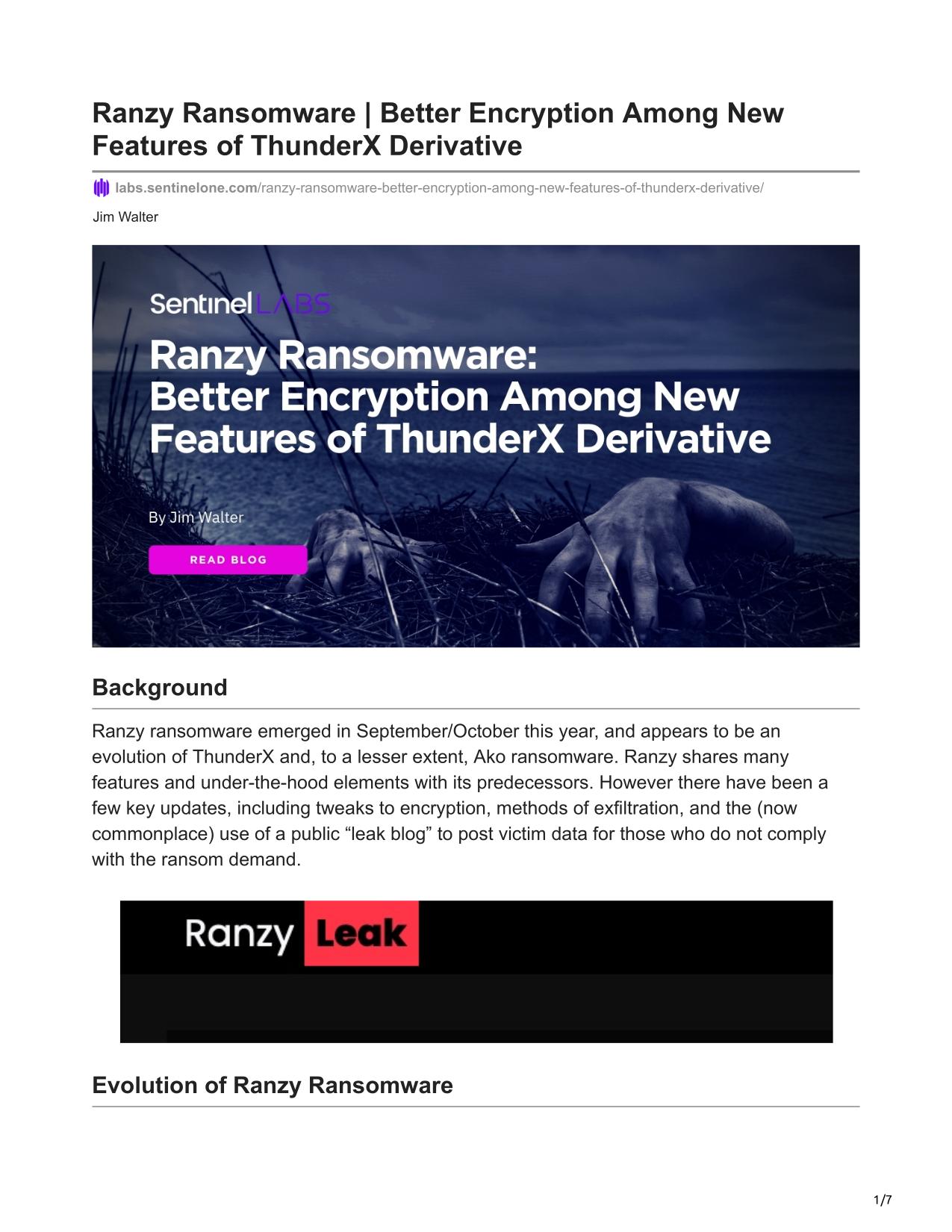 Ranzy Ransomware | Better Encryption Among New Features of ThunderX Derivative

labs.sentinelone.com/ranzy-ransomware-better-encryption-among-new-features-of-thunderx-derivative/

Jim Walter

SentinelLABS

Ranzy Ransomware: Better Encryption Among New Features of ThunderX Derivative

By Jim Walter

READ BLOG

Background

Ranzy ransomware emerged in September/October this year, and appears to be an evolution of ThunderX and, to a lesser extent, Ako ransomware. Ranzy shares many features and under-the-hood elements with its predecessors. However there have been a few key updates, including tweaks to encryption, methods of exfiltration, and the (now commonplace) use of a public “leak blog” to post victim data for those who do not comply with the ransom demand.

Ranzy Leak

Evolution of Ranzy Ransomware

1/7